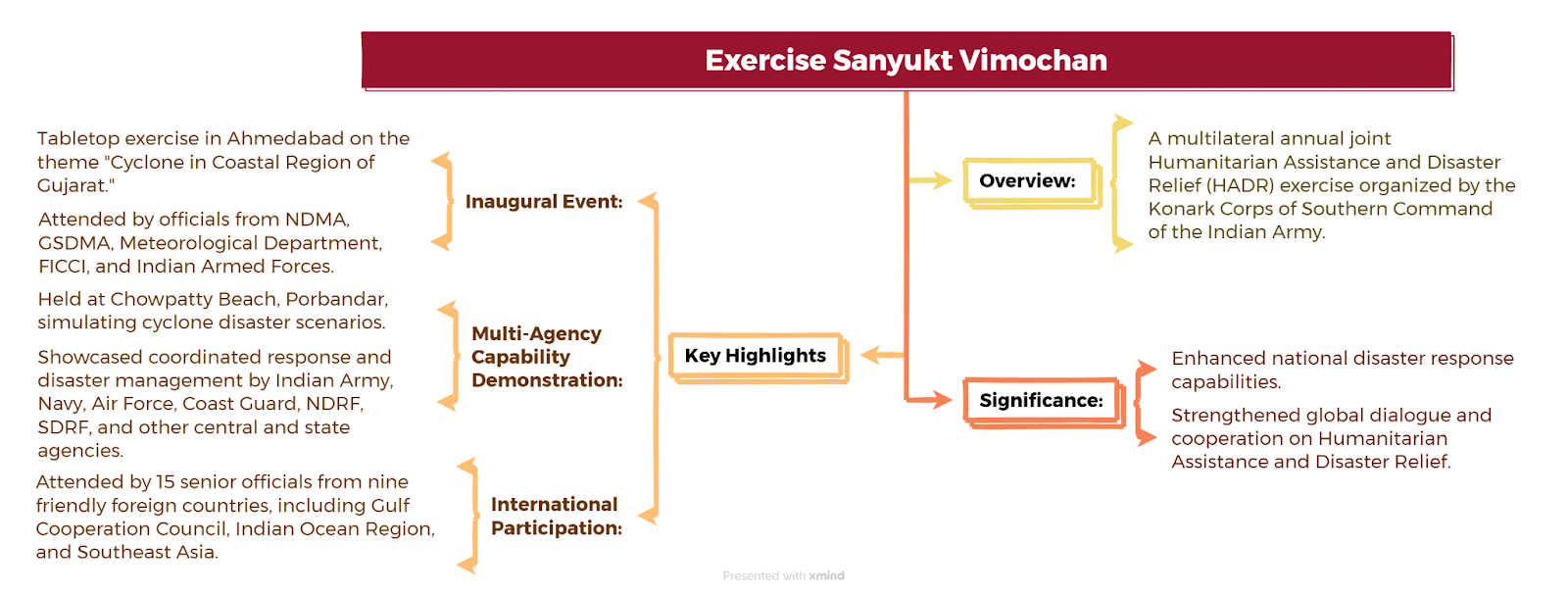 Exercise Sanyukt Vimochan

Overview:

A multilateral annual joint Humanitarian Assistance and Disaster Relief (HADR) exercise organized by the Konark Corps of Southern Command of the Indian Army.

Significance:

Enhanced national disaster response capabilities.

Strengthened global dialogue and cooperation on Humanitarian Assistance and Disaster Relief.

Key Highlights

Inaugural Event:

Tabletop exercise in Ahmedabad on the theme "Cyclone in Coastal Region of Gujarat."

Attended by officials from NDMA, GSDMA, Meteorological Department, FICCI, and Indian Armed Forces.

Multi-Agency Capability Demonstration:

Held at Chowpatty Beach, Porbandar, simulating cyclone disaster scenarios.

Showcased coordinated response and disaster management by Indian Army, Navy, Air Force, Coast Guard, NDRF, SDRF, and other central and state agencies.

International Participation:

Attended by 15 senior officials from nine friendly foreign countries, including Gulf Cooperation Council, Indian Ocean Region, and Southeast Asia.

Presented with xmind